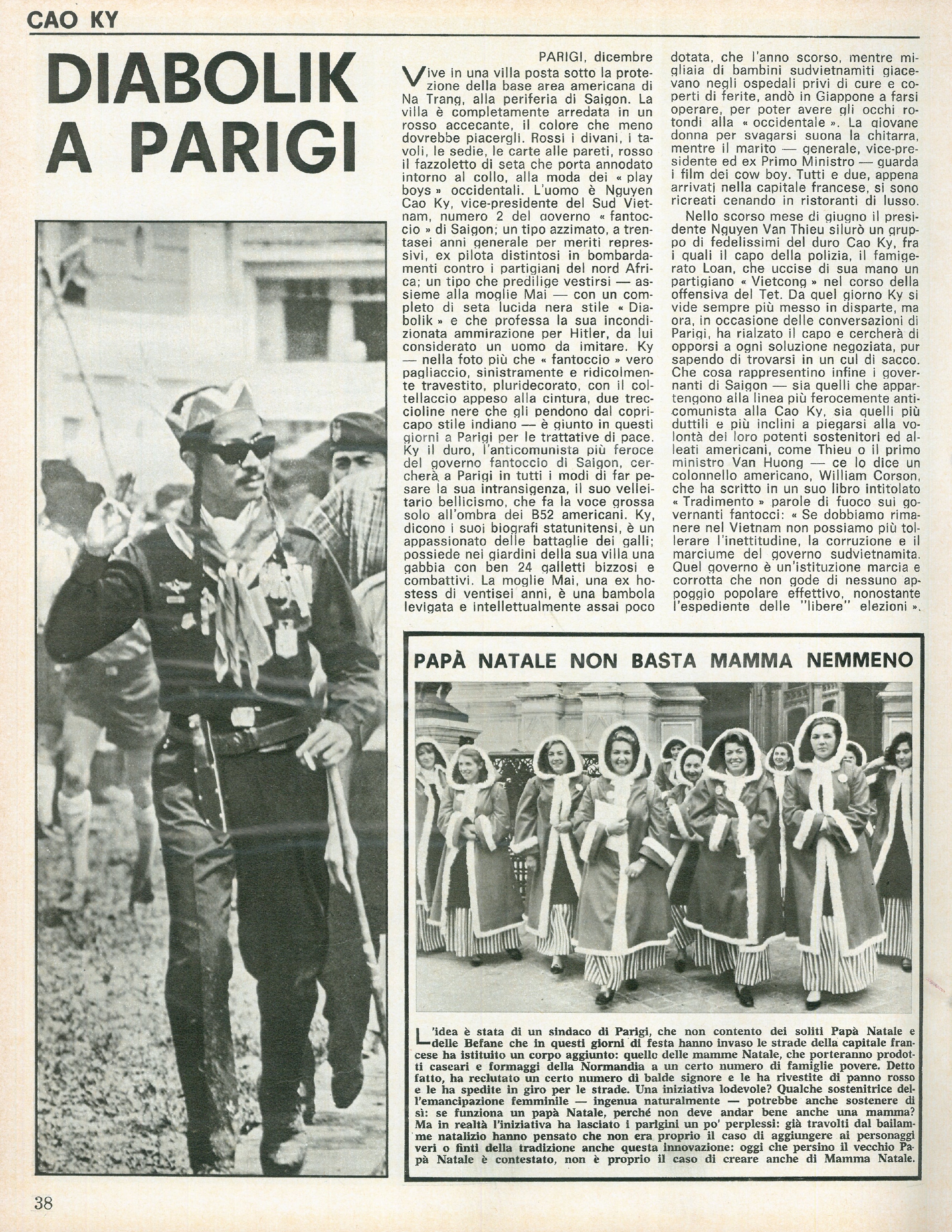 CAO KY

DIABOLIK A PARIGI

PARIGI, dicembre

Vive in una villa posta sotto la protezione della base area americana di Na Trang, alla periferia di Saigon. La villa è completamente arredata in un rosso accecante, il colore che meno dovrebbe piacergli. Rossi i divani, i tavoli, le sedie, le carte alle pareti, rosso il fazzoletto di seta che porta annodato intorno al collo, alla moda dei « play boys » occidentali. L'uomo è Nguyen Cao Ky, vice-presidente del Sud Vietnam, numero 2 del governo « fantoccio » di Saigon; un tipo azzimato, a trentasei anni generale per meriti repressivi, ex pilota distintosi in bombardamenti contro i partigiani del nord Africa; un tipo che predilige vestirsi — assieme alla moglie Mai — con un completo di seta lucida nera stile « Diabolik » e che professa la sua incondizionata ammirazione per Hitler, da lui considerato un uomo da imitare. Ky — nella foto più che « fantoccio » vero pagliaccio, sinistramente e ridicolmente travestito, pluridecorato, con il coltellaccio appeso alla cintura, due treccioline nere che gli pendono dal copricapo stile indiano — è giunto in questi giorni a Parigi per le trattative di pace. Ky il duro, l'anticomunista più feroce del governo fantoccio di Saigon, cercherà a Parigi in tutti i modi di far pesare la sua intransigenza, il suo velleitario bellicismo, che fa la voce grossa solo all'ombra dei B52 americani. Ky, dicono i suoi biografi statunitensi, è un appassionato delle battaglie dei galli; possiede nei giardini della sua villa una gabbia con ben 24 galletti bizzosi e combattivi. La moglie Mai, una ex hostess di ventisei anni, è una bambola levigata e intellettualmente assai poco dotata, che l'anno scorso, mentre migliaia di bambini sudvietnamiti giacevano negli ospedali privi di cure e coperti di ferite, andò in Giappone a farsi operare, per poter avere gli occhi rotondi alla « occidentale ». La giovane donna per svagarsi suona la chitarra, mentre il marito — generale, vice-presidente ed ex Primo Ministro — guarda i film dei cow boy. Tutti e due, appena arrivati nella capitale francese, si sono ricreati cenando in ristoranti di lusso.

Nello scorso mese di giugno il presidente Nguyen Van Thieu silurò un gruppo di fedelissimi del duro Cao Ky, fra i quali il capo della polizia, il famigerato Loan, che uccise di sua mano un partigiano « Vietcong » nel corso della offensiva del Tet. Da quel giorno Ky si vide sempre più messo in disparte, ma ora, in occasione delle conversazioni di Parigi, ha rialzato il capo e cercherà di opporsi a ogni soluzione negoziata, pur sapendo di trovarsi in un cul di sacco. Che cosa rappresentino infine i governanti di Saigon — sia quelli che appartengono alla linea più ferocemente anticomunista alla Cao Ky, sia quelli più duttili e più inclini a piegarsi alla volontà dei loro potenti sostenitori ed alleati americani, come Thieu o il primo ministro Van Huong — ce lo dice un colonnello americano, William Corson, che ha scritto in un suo libro intitolato « Tradimento » parole di fuoco sui governanti fantocci: « Se dobbiamo rimanere nel Vietnam non possiamo più tollerare l'inettitudine, la corruzione e il marciume del governo sudvietnamita. Quel governo è un'istituzione marcia e corrotta che non gode di nessuno appoggio popolare effettivo, nonostante l'espediente delle "libere" elezioni ».

PAPÀ NATALE NON BASTA MAMMA NEMMENO

L'idea è stata di un sindaco di Parigi, che non contento dei soliti Papà Natale e delle Befane che in questi giorni di festa hanno invaso le strade della capitale francese ha istituito un corpo aggiunto: quello delle mamme Natale, che porteranno prodotti caseari e formaggi della Normandia a un certo numero di famiglie povere. Detto fatto, ha reclutato un certo numero di balde signore e le ha rivestite di panno rosso e le ha spedite in giro per le strade. Una iniziativa lodevole? Qualche sostenitrice dell'emancipazione femminile — ingenua naturalmente — potrebbe anche sostenere di sì: se funziona un papà Natale, perché non deve andar bene anche una mamma? Ma in realtà l'iniziativa ha lasciato i parigini un po' perplessi: già travolti dal bailamme natalizio hanno pensato che non era proprio il caso di aggiungere ai personaggi veri o finti della tradizione anche questa innovazione: oggi che persino il vecchio Papà Natale è contestato, non è proprio il caso di creare anche di Mamma Natale.

38